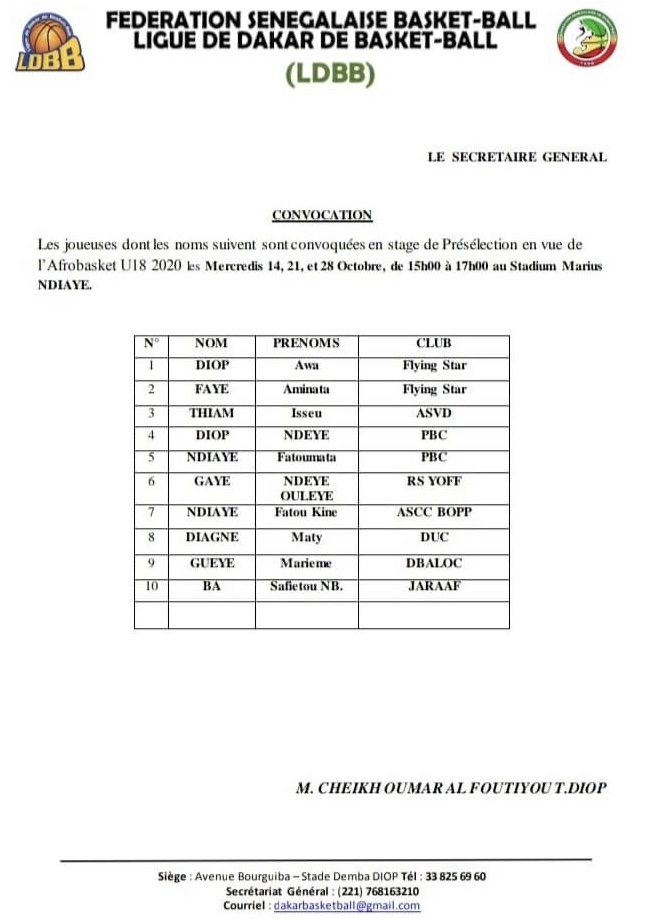 LDBB

FEDERATION SENEGALAISE BASKET-BALL
LIGUE DE DAKAR DE BASKET-BALL
(LDBB)

LE SECRETAIRE GENERAL

CONVOCATION

Les joueuses dont les noms suivent sont convoquées en stage de Présélection en vue de l'Afrobasket U18 2020 les Mercredis 14, 21, et 28 Octobre, de 15h00 à 17h00 au Stadium Marius NDIAYE.

| N° | NOM | PRENOMS | CLUB |
|---|---|---|---|
| 1 | DIOP | Awa | Flying Star |
| 2 | FAYE | Aminata | Flying Star |
| 3 | THIAM | Isseu | ASVD |
| 4 | DIOP | NDEYE | PBC |
| 5 | NDIAYE | Fatoumata | PBC |
| 6 | GAYE | NDEYE OULEYE | RS YOFF |
| 7 | NDIAYE | Fatou Kine | ASCC BOPP |
| 8 | DIAGNE | Maty | DUC |
| 9 | GUEYE | Marieme | DBALOC |
| 10 | BA | Safietou NB. | JARAAF |
| | | | |

M. CHEIKH OUMAR AL FOUTIYOU T.DIOP

Siège : Avenue Bourguiba – Stade Demba DIOP Tél : 33 825 69 60
Secrétariat Général : (221) 768163210
Courriel : dakarbasketball@gmail.com